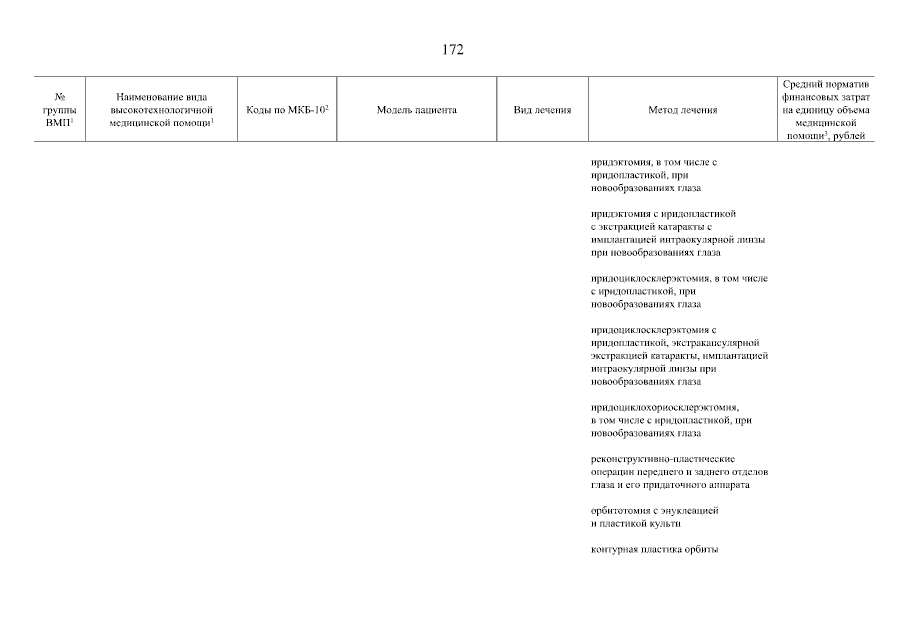 172

| № группы ВМП$^1$ | Наименование вида высокотехнологичной медицинской помощи$^1$ | Коды по МКБ-10$^2$ | Модель пациента | Вид лечения | Метод лечения | Средний норматив финансовых затрат на единицу объема медицинской помощи$^3$, рублей |
|---|---|---|---|---|---|---|
| | | | | | иридэктомия, в том числе с иридопластикой, при новообразованиях глаза | |
| | | | | | иридэктомия с иридопластикой с экстракцией катаракты с имплантацией интраокулярной линзы при новообразованиях глаза | |
| | | | | | иридоциклосклерэктомия, в том числе с иридопластикой, при новообразованиях глаза | |
| | | | | | иридоциклосклерэктомия с иридопластикой, экстракапсулярной экстракцией катаракты, имплантацией интраокулярной линзы при новообразованиях глаза | |
| | | | | | иридоциклохориосклерэктомия, в том числе с иридопластикой, при новообразованиях глаза | |
| | | | | | реконструктивно-пластические операции переднего и заднего отделов глаза и его придаточного аппарата | |
| | | | | | орбитотомия с энуклеацией и пластикой культи | |
| | | | | | контурная пластика орбиты | |